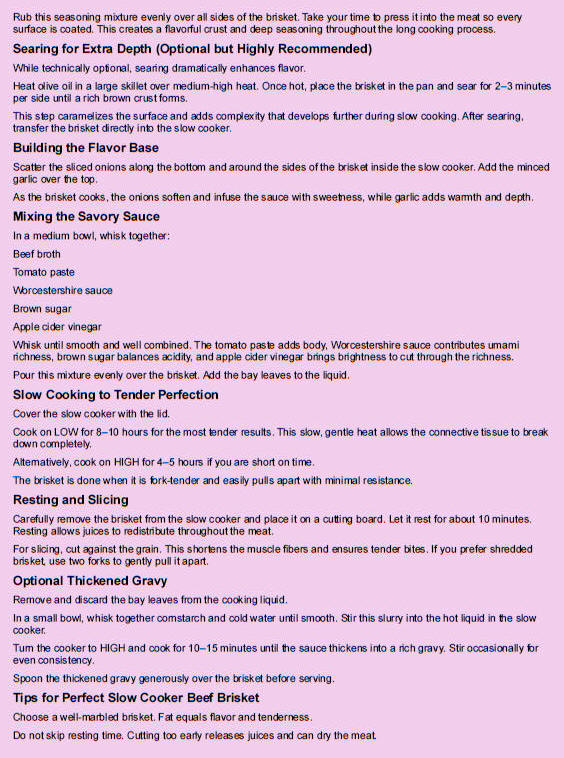 Rub this seasoning mixture evenly over all sides of the brisket. Take your time to press it into the meat so every surface is coated. This creates a flavorful crust and deep seasoning throughout the long cooking process.

Searing for Extra Depth (Optional but Highly Recommended)

While technically optional, searing dramatically enhances flavor.

Heat olive oil in a large skillet over medium-high heat. Once hot, place the brisket in the pan and sear for 2–3 minutes per side until a rich brown crust forms.

This step caramelizes the surface and adds complexity that develops further during slow cooking. After searing, transfer the brisket directly into the slow cooker.

Building the Flavor Base

Scatter the sliced onions along the bottom and around the sides of the brisket inside the slow cooker. Add the minced garlic over the top.

As the brisket cooks, the onions soften and infuse the sauce with sweetness, while garlic adds warmth and depth.

Mixing the Savory Sauce

In a medium bowl, whisk together:

Beef broth

Tomato paste

Worcestershire sauce

Brown sugar

Apple cider vinegar

Whisk until smooth and well combined. The tomato paste adds body, Worcestershire sauce contributes umami richness, brown sugar balances acidity, and apple cider vinegar brings brightness to cut through the richness.

Pour this mixture evenly over the brisket. Add the bay leaves to the liquid.

Slow Cooking to Tender Perfection

Cover the slow cooker with the lid.

Cook on LOW for 8–10 hours for the most tender results. This slow, gentle heat allows the connective tissue to break down completely.

Alternatively, cook on HIGH for 4–5 hours if you are short on time.

The brisket is done when it is fork-tender and easily pulls apart with minimal resistance.

Resting and Slicing

Carefully remove the brisket from the slow cooker and place it on a cutting board. Let it rest for about 10 minutes. Resting allows juices to redistribute throughout the meat.

For slicing, cut against the grain. This shortens the muscle fibers and ensures tender bites. If you prefer shredded brisket, use two forks to gently pull it apart.

Optional Thickened Gravy

Remove and discard the bay leaves from the cooking liquid.

In a small bowl, whisk together cornstarch and cold water until smooth. Stir this slurry into the hot liquid in the slow cooker.

Turn the cooker to HIGH and cook for 10–15 minutes until the sauce thickens into a rich gravy. Stir occasionally for even consistency.

Spoon the thickened gravy generously over the brisket before serving.

Tips for Perfect Slow Cooker Beef Brisket

Choose a well-marbled brisket. Fat equals flavor and tenderness.

Do not skip resting time. Cutting too early releases juices and can dry the meat.